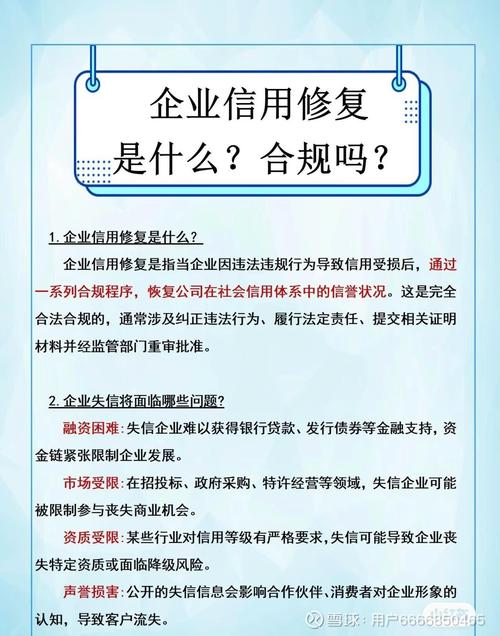 企业信用修复
是什么？合规吗？

1. 企业信用修复是什么？

企业信用修复是指当企业因违法违规行为导致信用受损后，通过一系列合规程序，恢复公司在社会信用体系中的信誉状况。这是完全合法合规的，通常涉及纠正违法行为、履行法定责任、提交相关证明材料并经监管部门重审批准。

2. 企业失信将面临哪些问题?

融资困难：失信企业难以获得银行贷款、发行债券等金融支持，资金链紧张限制企业发展。

市场受限：在招投标、政府采购、特许经营等领域，失信企业可能被限制参与丧失商业机会。

资质受限：某些行业对信用等级有严格要求，失信可能导致企业丧失特定资质或面临降级风险。

声誉损害：公开的失信信息会影响合作伙伴、消费者对企业形象的认知，导致客户流失。

雪球：用户6666850465